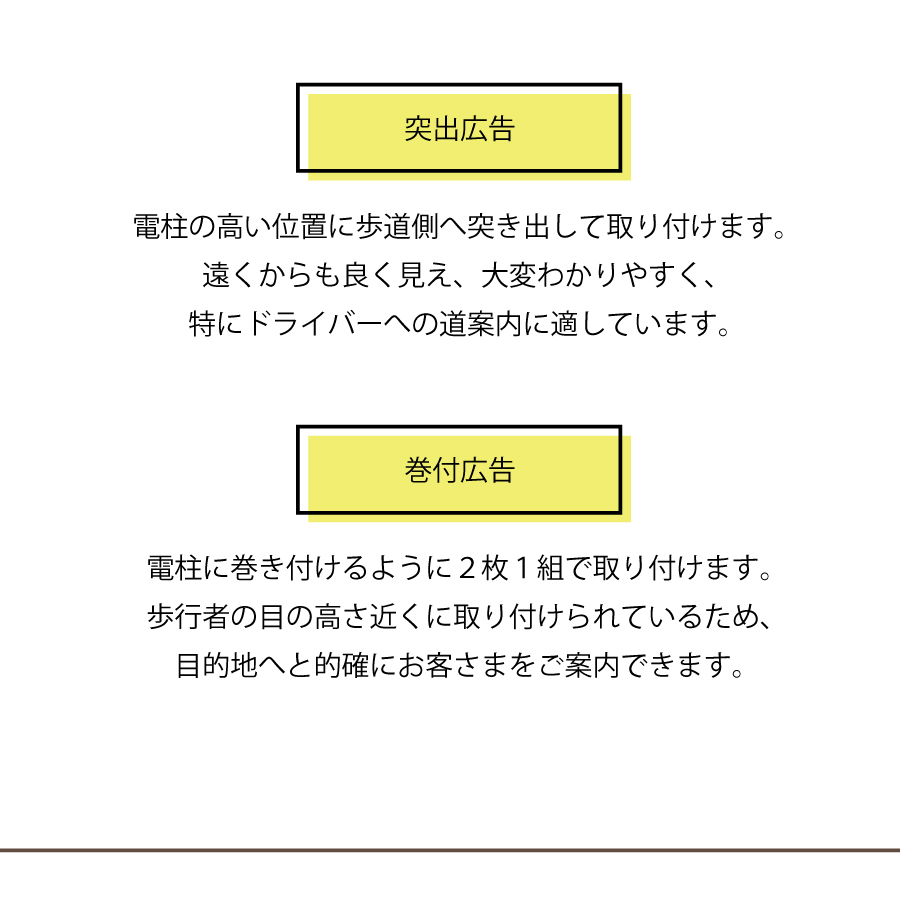 突出広告

電柱の高い位置に歩道側へ突き出して取り付けます。
遠くからも良く見え、大変わかりやすく、
特にドライバーへの道案内に適しています。

巻付広告

電柱に巻き付けるように２枚１組で取り付けます。
歩行者の目の高さ近くに取り付けられているため、
目的地へと的確にお客さまをご案内できます。